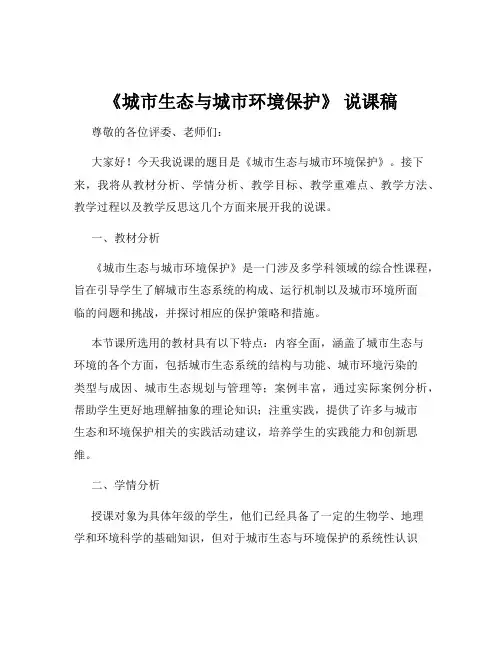 《城市生态与城市环境保护》 说课稿

尊敬的各位评委、老师们：

大家好！今天我说课的题目是《城市生态与城市环境保护》。接下来，我将从教材分析、学情分析、教学目标、教学重难点、教学方法、教学过程以及教学反思这几个方面来展开我的说课。

一、教材分析

《城市生态与城市环境保护》是一门涉及多学科领域的综合性课程，旨在引导学生了解城市生态系统的构成、运行机制以及城市环境所面临的问题和挑战，并探讨相应的保护策略和措施。

本节课所选用的教材具有以下特点：内容全面，涵盖了城市生态与环境的各个方面，包括城市生态系统的结构与功能、城市环境污染的类型与成因、城市生态规划与管理等；案例丰富，通过实际案例分析，帮助学生更好地理解抽象的理论知识；注重实践，提供了许多与城市生态和环境保护相关的实践活动建议，培养学生的实践能力和创新思维。

二、学情分析

授课对象为具体年级的学生，他们已经具备了一定的生物学、地理学和环境科学的基础知识，但对于城市生态与环境保护的系统性认识